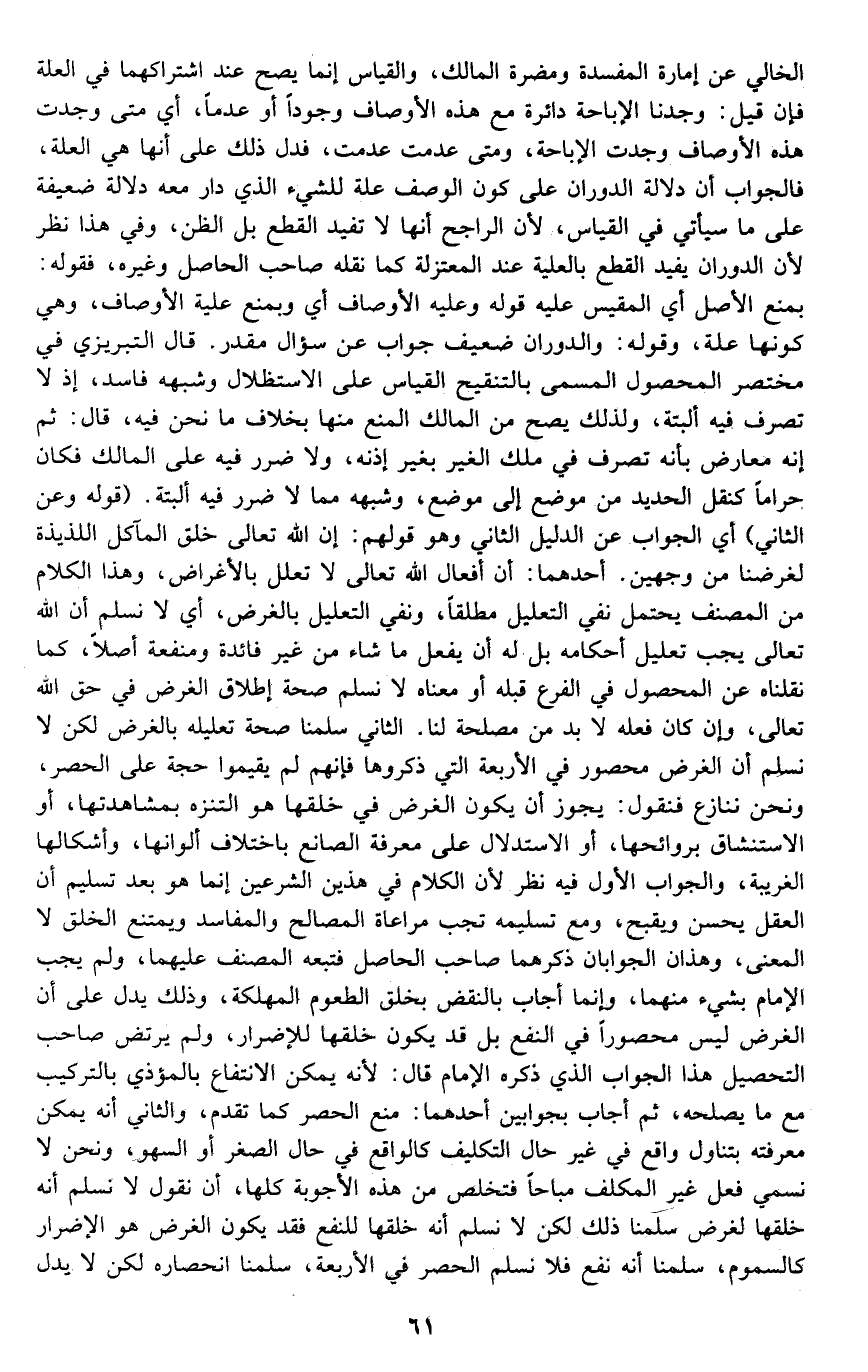 الخالي عن إمارة المفسدة ومضرة المالك، والقياس إنما يصح عند اشتراكهما في العلة فإن قيل: وجدنا الإباحة دائرة مع هذه الأوصاف وجوداً أو عدماً، أي متى وجدت هذه الأوصاف وجدت الإباحة، ومتى عدمت عدمت، فدل ذلك على أنها هي العلة، فالجواب أن دلالة الدوران على كون الوصف علة للشيء الذي دار معه دلالة ضعيفة على ما سيأتي في القياس، لأن الراجح أنها لا تفيد القطع بل الظن، وفي هذا نظر لأن الدوران يفيد القطع بالعلية عند المعتزلة كما نقله صاحب الحاصل وغيره، فقوله: بمنع الأصل أي المقيس عليه قوله وعليه الأوصاف أي وبمنع علية الأوصاف، وهي كونها علة، وقوله: والدوران ضعيف جواب عن سؤال مقدر. قال التبريزي في مختصر المحصول المسمى بالتنقيح القياس على الاستظلال وشبهه فاسد، إذ لا تصرف فيه ألبتة، ولذلك يصح من المالك المنع منها بخلاف ما نحن فيه، قال: ثم إنه معارض بأنه تصرف في ملك الغير بغير إذنه، ولا ضرر فيه على المالك فكان حراماً كنقل الحديد من موضع إلى موضع، وشبهه مما لا ضرر فيه ألبتة. (قوله وعن الثاني) أي الجواب عن الدليل الثاني وهو قولهم: إن الله تعالى خلق المآكل اللذيذة لغرضنا من وجهين. أحدهما: أن أفعال الله تعالى لا تعلل بالأغراض، وهذا الكلام من المصنف يحتمل نفي التعليل مطلقاً، ونفي التعليل بالغرض، أي لا نسلم أن الله تعالى يجب تعليل أحكامه بل له أن يفعل ما شاء من غير فائدة ومنفعة أصلاً، كما نقلناه عن المحصول في الفرع قبله أو معناه لا نسلم صحة إطلاق الغرض في حق الله تعالى، وإن كان فعله لا بد من مصلحة لنا. الثاني سلمنا صحة تعليله بالغرض لكن لا نسلم أن الغرض محصور في الأربعة التي ذكروها فإنهم لم يقيموا حجة على الحصر، ونحن ننازع فنقول: يجوز أن يكون الغرض في خلقها هو التنزه بمشاهدتها، أو الاستنشاق بروائحها، أو الاستدلال على معرفة الصانع باختلاف ألوانها، وأشكالها الغريبة، والجواب الأول فيه نظر لأن الكلام في هذين الشرعين إنما هو بعد تسليم أن العقل يحسن ويقبح، ومع تسليمه تجب مراعاة المصالح والمفاسد ويمتنع الخلق لا المعنى، وهذان الجوابان ذكرهما صاحب الحاصل فتبعه المصنف عليهما، ولم يجب الإمام بشيء منهما، وإنما أجاب بالنقض بخلق الطعوم المهلكة، وذلك يدل على أن الغرض ليس محصوراً في النفع بل قد يكون خلقها للإضرار، ولم يرتض صاحب التحصيل هذا الجواب الذي ذكره الإمام قال: لأنه يمكن الانتفاع بالمؤذي بالتركيب مع ما يصلحه، ثم أجاب بجوابين أحدهما: منع الحصر كما تقدم، والثاني أنه يمكن معرفته بتناول واقع في غير حال التكليف كالواقع في حال الصغر أو السهو، ونحن لا نسمي فعل غير المكلف مباحاً فتخلص من هذه الأجوبة كلها، أن نقول لا نسلم أنه خلقها لغرض سلمنا ذلك لكن لا نسلم أنه خلقها للنفع فقد يكون الغرض هو الإضرار كالسموم، سلمنا أنه نفع فلا نسلم الحصر في الأربعة، سلمنا انحصاره لكن لا يدل

٦١